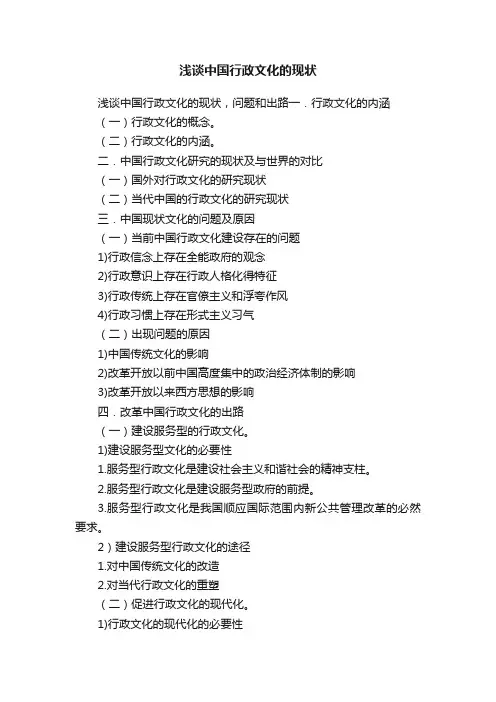 浅谈中国行政文化的现状

浅谈中国行政文化的现状，问题和出路一．行政文化的内涵

（一）行政文化的概念。

（二）行政文化的内涵。

二．中国行政文化研究的现状及与世界的对比

（一）国外对行政文化的研究现状

（二）当代中国的行政文化的研究现状

三．中国现状文化的问题及原因

（一）当前中国行政文化建设存在的问题

1)行政信念上存在全能政府的观念

2)行政意识上存在行政人格化得特征

3)行政传统上存在官僚主义和浮夸作风

4)行政习惯上存在形式主义习气

（二）出现问题的原因

1)中国传统文化的影响

2)改革开放以前中国高度集中的政治经济体制的影响

3)改革开放以来西方思想的影响

四．改革中国行政文化的出路

（一）建设服务型的行政文化。

1)建设服务型文化的必要性

1.服务型行政文化是建设社会主义和谐社会的精神支柱。

2.服务型行政文化是建设服务型政府的前提。

3.服务型行政文化是我国顺应国际范围内新公共管理改革的必然要求。

2）建设服务型行政文化的途径

1.对中国传统文化的改造

2.对当代行政文化的重塑

（二）促进行政文化的现代化。

1)行政文化的现代化的必要性